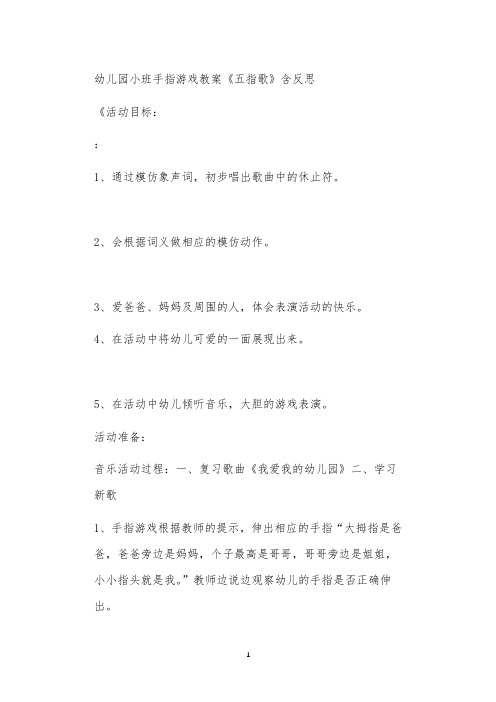 幼儿园小班手指游戏教案《五指歌》含反思

《活动目标：

：

1、通过模仿象声词，初步唱出歌曲中的休止符。

2、会根据词义做相应的模仿动作。

3、爱爸爸、妈妈及周围的人，体会表演活动的快乐。

4、在活动中将幼儿可爱的一面展现出来。

5、在活动中幼儿倾听音乐，大胆的游戏表演。

活动准备：

音乐活动过程：一、复习歌曲《我爱我的幼儿园》二、学习新歌

1、手指游戏根据教师的提示，伸出相应的手指“大拇指是爸爸，爸爸旁边是妈妈，个子最高是哥哥，哥哥旁边是姐姐，小小指头就是我。”教师边说边观察幼儿的手指是否正确伸出。

1